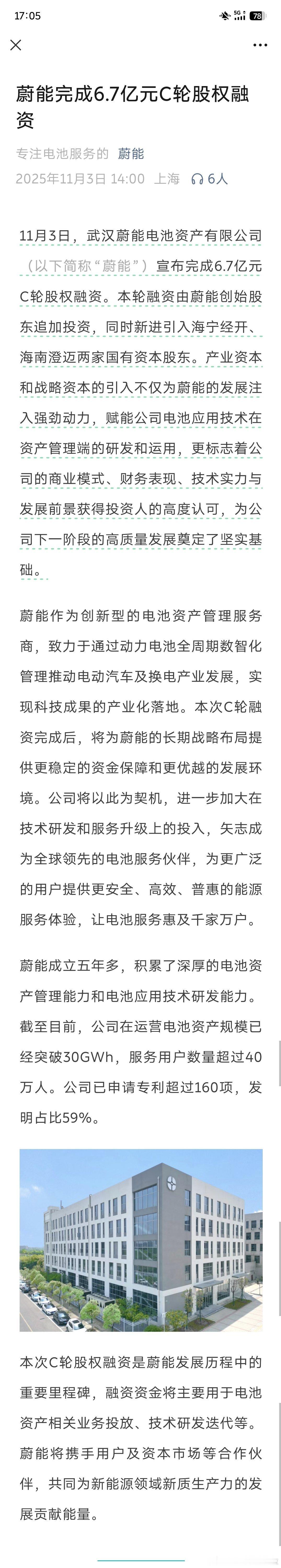 17:05

5G 78

蔚能完成6.7亿元C轮股权融资

专注电池服务的 蔚能
2025年11月3日 14:00 上海 6人

11月3日，武汉蔚能电池资产有限公司（以下简称“蔚能”）宣布完成6.7亿元C轮股权融资。本轮融资由蔚能创始股东追加投资，同时新进引入海宁经开、海南澄迈两家国有资本股东。产业资本和战略资本的引入不仅为蔚能的发展注入强劲动力，赋能公司电池应用技术在资产管理端的研发和运用，更标志着公司的商业模式、财务表现、技术实力与发展前景获得投资人的高度认可，为公司下一阶段的高质量发展奠定了坚实基础。

蔚能作为创新型的电池资产管理服务商，致力于通过动力电池全周期数智化管理推动电动汽车及换电产业发展，实现科技成果的产业化落地。本次C轮融资完成后，将为蔚能的长期战略布局提供更稳定的资金保障和更优越的发展环境。公司将以此为契机，进一步加大在技术研发和服务升级上的投入，矢志成为全球领先的电池服务伙伴，为更广泛的用户提供更安全、高效、普惠的能源服务体验，让电池服务惠及千家万户。

蔚能成立五年多，积累了深厚的电池资产管理能力和电池应用技术研发能力。截至目前，公司在运营电池资产规模已经突破30GWh，服务用户数量超过40万人。公司已申请专利超过160项，发明占比59%。

本次C轮股权融资是蔚能发展历程中的重要里程碑，融资资金将主要用于电池资产相关业务投放、技术研发迭代等。蔚能将携手用户及资本市场等合作伙伴，共同为新能源领域新质生产力的发展贡献能量。